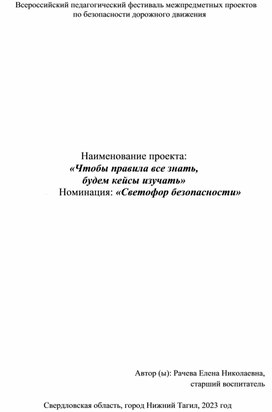 Всероссийский педагогический фестиваль межпредметных проектов по безопасности дорожного движения

Наименование проекта:
«Чтобы правила все знать,
будем кейсы изучать»
Номинация: «Светофор безопасности»

Автор (ы): Рачева Елена Николаевна,
старший воспитатель

Свердловская область, город Нижний Тагил, 2023 год